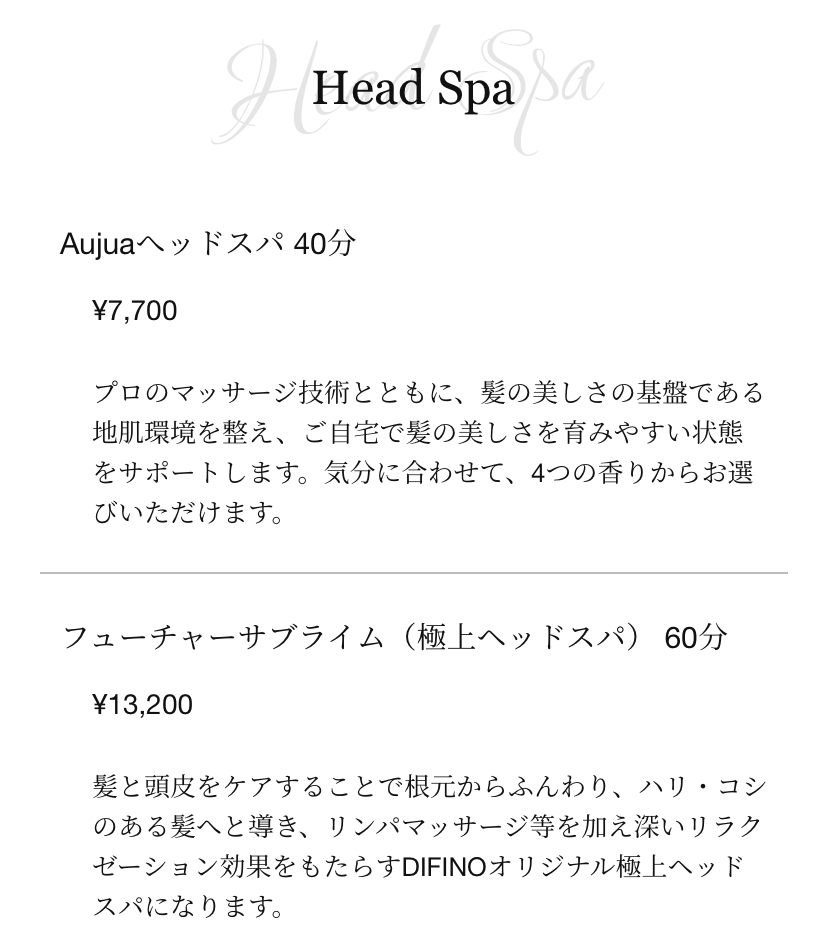 Head Spa

Aujuaヘッドスパ 40分

¥7,700

プロのマッサージ技術とともに、髪の美しさの基盤である地肌環境を整え、ご自宅で髪の美しさを育みやすい状態をサポートします。気分に合わせて、4つの香りからお選びいただけます。

フューチャーサブライム（極上ヘッドスパ） 60分

¥13,200

髪と頭皮をケアすることで根元からふんわり、ハリ・コシのある髪へと導き、リンパマッサージ等を加え深いリラクゼーション効果をもたらすDIFINOオリジナル極上ヘッドスパになります。

Head Spa